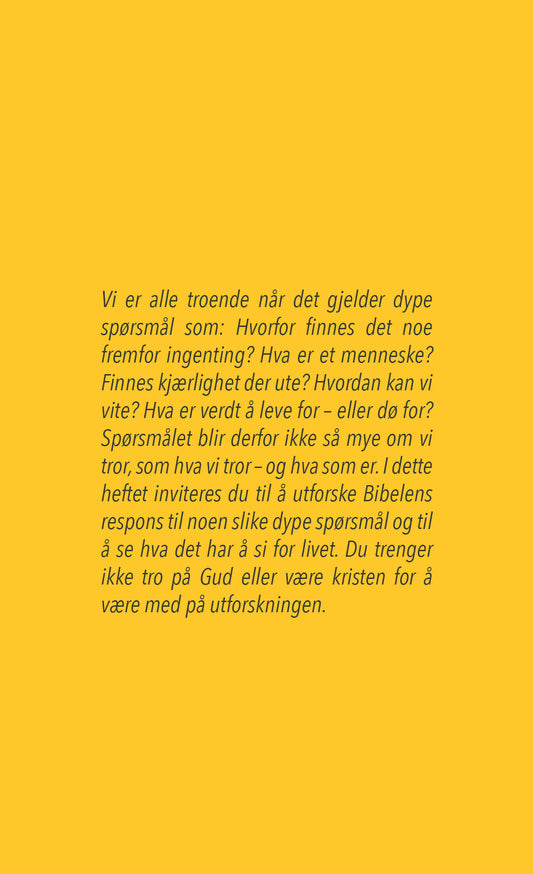 Vi er alle troende når det gjelder dype spørsmål som: Hvorfor finnes det noe fremfor ingenting? Hva er et menneske? Finnes kjærlighet der ute? Hvordan kan vi vite? Hva er verdt å leve for – eller dø for? Spørsmålet blir derfor ikke så mye om vi tror, som hva vi tror – og hva som er. I dette heftet inviteres du til å utforske Bibelens respons til noen slike dype spørsmål og til å se hva det har å si for livet. Du trenger ikke tro på Gud eller være kristen for å være med på utforskningen.